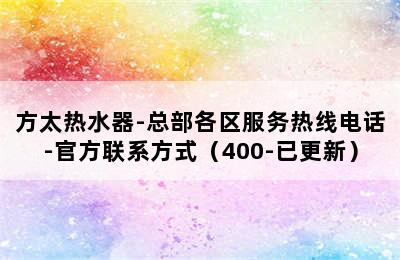 方太热水器-总部各区服务热线电话-官方联系方式（400-已更新）